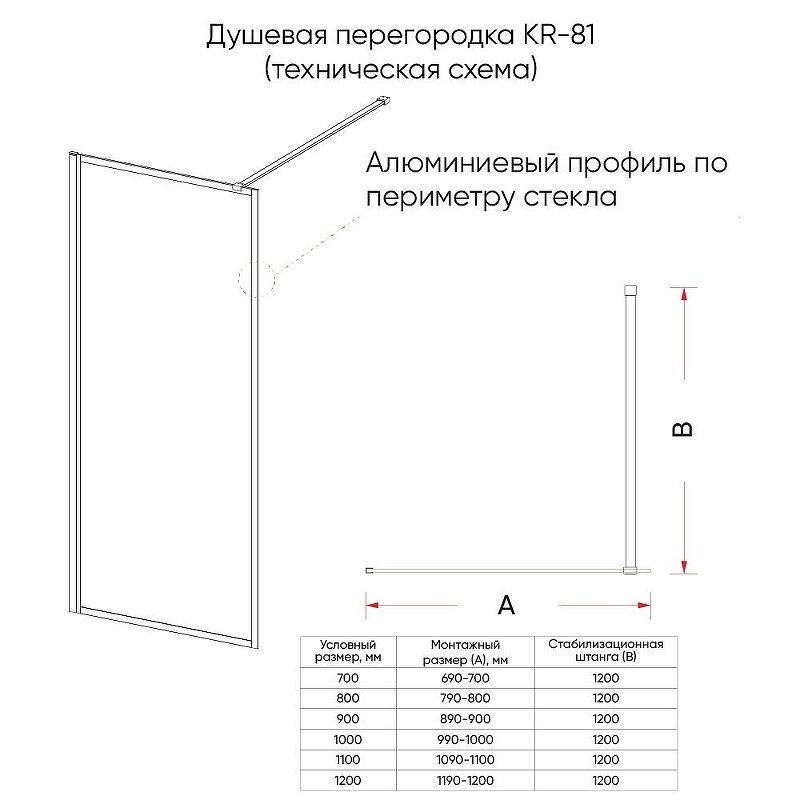 Душевая перегородка KR-81
(техническая схема)

Алюминиевый профиль по периметру стекла

B

A

| Условный размер, мм | Монтажный размер (A), мм | Стабилизационная штанга (B) |
|---|---|---|
| 700 | 690-700 | 1200 |
| 800 | 790-800 | 1200 |
| 900 | 890-900 | 1200 |
| 1000 | 990-1000 | 1200 |
| 1100 | 1090-1100 | 1200 |
| 1200 | 1190-1200 | 1200 |